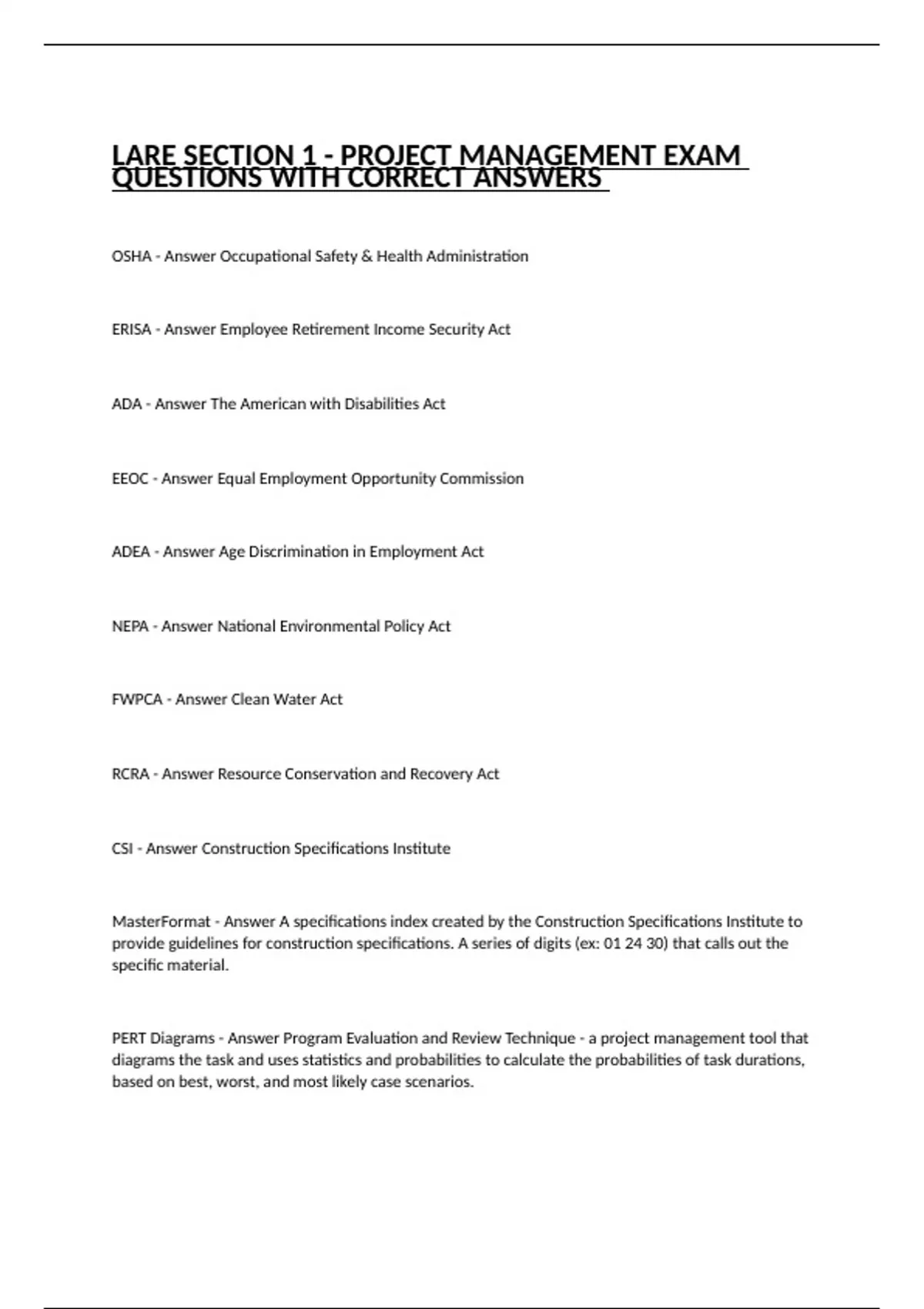 LARE SECTION 1 - PROJECT MANAGEMENT EXAM QUESTIONS WITH CORRECT ANSWERS

OSHA - Answer Occupational Safety & Health Administration

ERISA - Answer Employee Retirement Income Security Act

ADA - Answer The American with Disabilities Act

EEOC - Answer Equal Employment Opportunity Commission

ADEA - Answer Age Discrimination in Employment Act

NEPA - Answer National Environmental Policy Act

FWPCA - Answer Clean Water Act

RCRA - Answer Resource Conservation and Recovery Act

CSI - Answer Construction Specifications Institute

MasterFormat - Answer A specifications index created by the Construction Specifications Institute to provide guidelines for construction specifications. A series of digits (ex: 01 24 30) that calls out the specific material.

PERT Diagrams - Answer Program Evaluation and Review Technique - a project management tool that diagrams the task and uses statistics and probabilities to calculate the probabilities of task durations, based on best, worst, and most likely case scenarios.